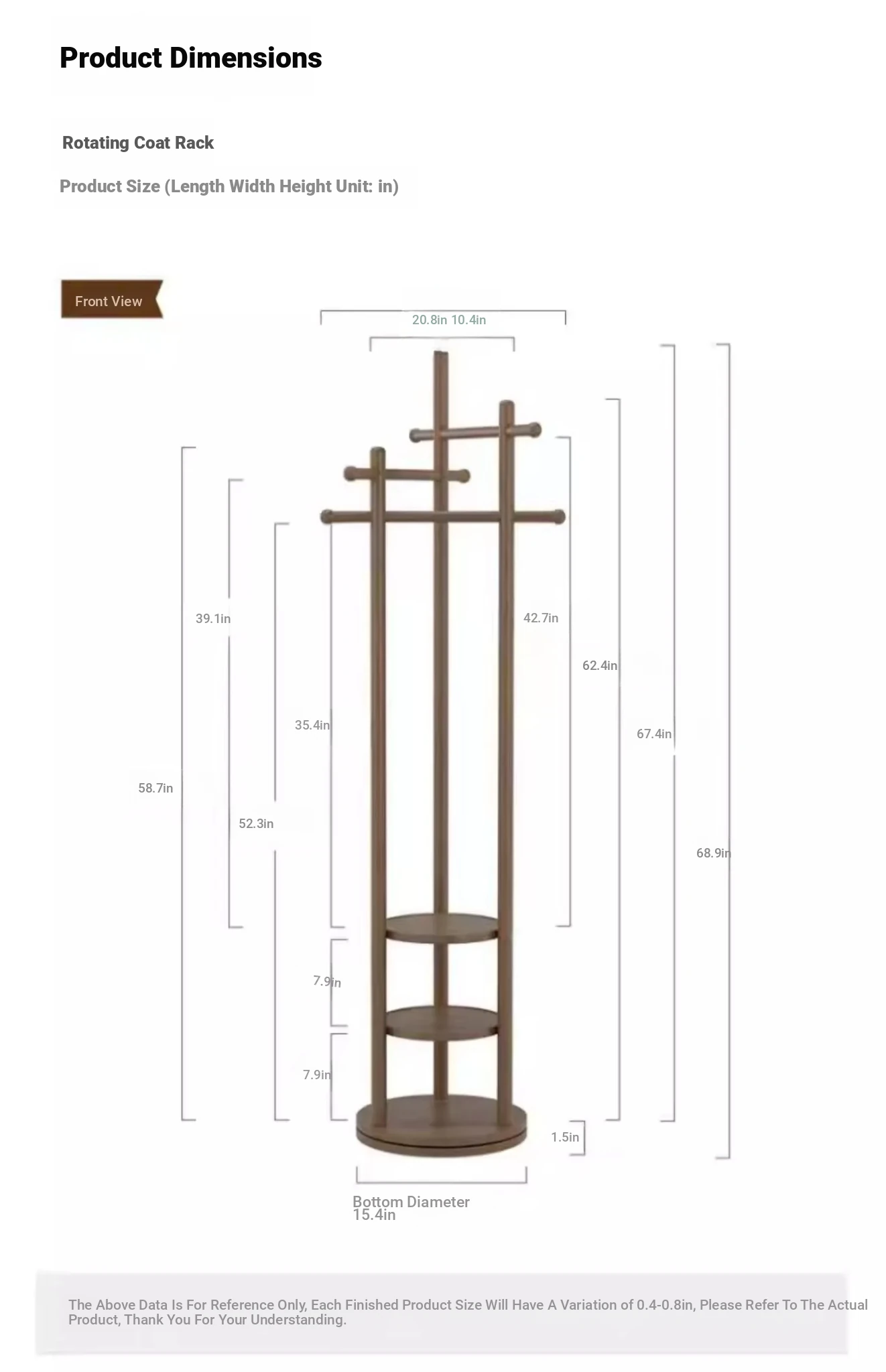 Product Dimensions

Rotating Coat Rack

Product Size (Length Width Height Unit: in)

Front View

20.8in 10.4in

39.1in

42.7in

62.4in

35.4in

67.4in

58.7in

52.3in

68.9in

7.9in

7.9in

1.5in

Bottom Diameter
15.4in

The Above Data Is For Reference Only, Each Finished Product Size Will Have A Variation of 0.4-0.8in, Please Refer To The Actual Product, Thank You For Your Understanding.